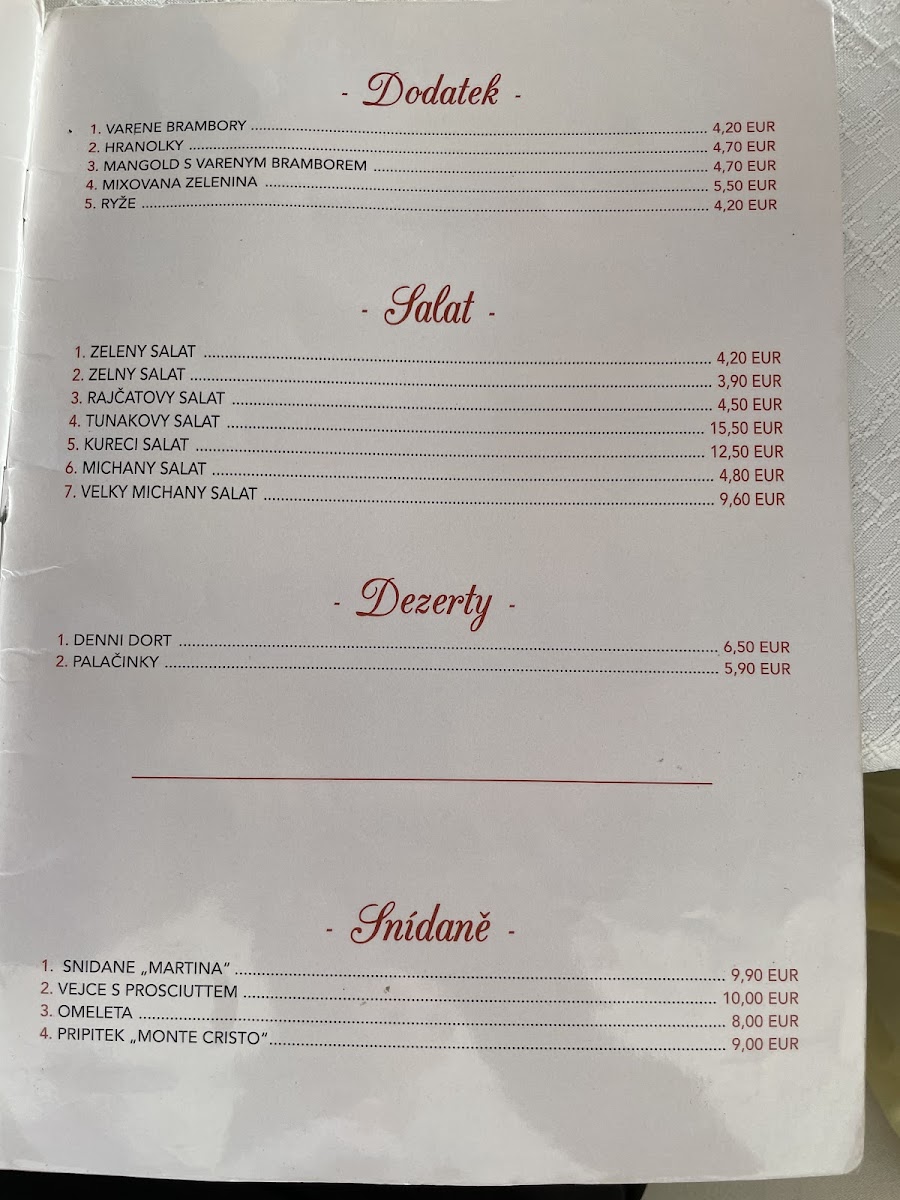 - Dodatek -

1. VARENE BRAMBORY 4,20 EUR
2. HRANOLKY 4,70 EUR
3. MANGOLD S VARENYM BRAMBOREM 4,70 EUR
4. MIXOVANA ZELENINA 5,50 EUR
5. RYŽE 4,20 EUR

- Salat -

1. ZELENY SALAT 4,20 EUR
2. ZELNY SALAT 3,90 EUR
3. RAJČATOVY SALAT 4,50 EUR
4. TUNAKOVY SALAT 15,50 EUR
5. KURECI SALAT 12,50 EUR
6. MICHANY SALAT 4,80 EUR
7. VELKY MICHANY SALAT 9,60 EUR

- Dezerty -

1. DENNI DORT 6,50 EUR
2. PALAČINKY 5,90 EUR

- Snídaně -

1. SNIDANE „MARTINA" 9,90 EUR
2. VEJCE S PROSCIUTTEM 10,00 EUR
3. OMELETA 8,00 EUR
4. PRIPITEK „MONTE CRISTO" 9,00 EUR